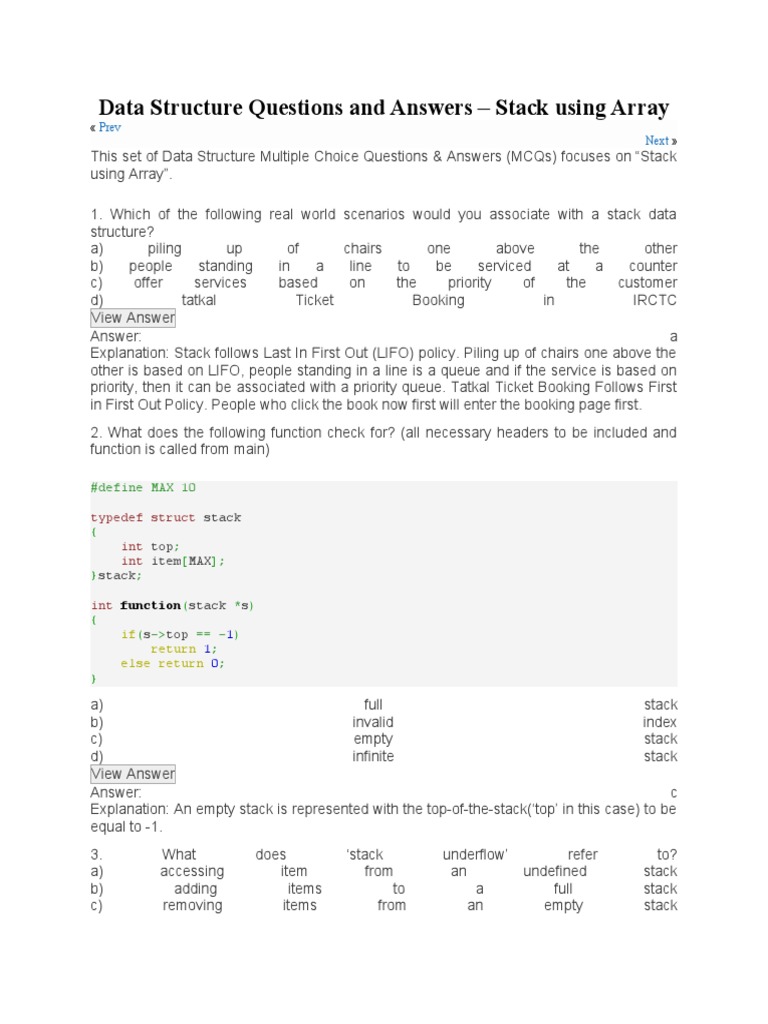 Data Structure Questions and Answers – Stack using Array

« Prev

Next »

This set of Data Structure Multiple Choice Questions & Answers (MCQs) focuses on "Stack using Array".

1. Which of the following real world scenarios would you associate with a stack data structure?
a) piling up of chairs one above the other
b) people standing in a line to be serviced at a counter
c) offer services based on the priority of the customer
d) tatkal Ticket Booking in IRCTC
View Answer
Answer: a
Explanation: Stack follows Last In First Out (LIFO) policy. Piling up of chairs one above the other is based on LIFO, people standing in a line is a queue and if the service is based on priority, then it can be associated with a priority queue. Tatkal Ticket Booking Follows First in First Out Policy. People who click the book now first will enter the booking page first.

2. What does the following function check for? (all necessary headers to be included and function is called from main)

#define MAX 10

typedef struct stack
{
    int top;
    int item[MAX];
}stack;

int function(stack *s)
{
    if(s->top == -1)
        return 1;
    else return 0;
}

a) full stack
b) invalid index
c) empty stack
d) infinite stack
View Answer
Answer: c
Explanation: An empty stack is represented with the top-of-the-stack('top' in this case) to be equal to -1.

3. What does 'stack underflow' refer to?
a) accessing item from an undefined stack
b) adding items to a full stack
c) removing items from an empty stack